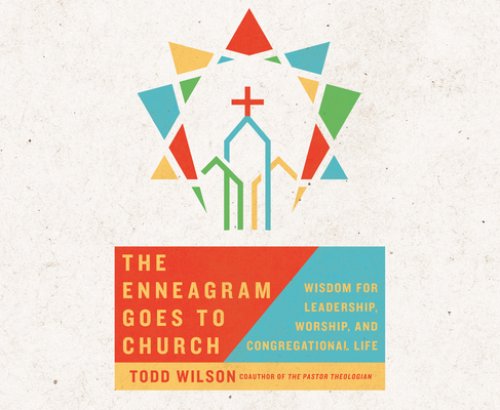 THE ENNEAGRAM GOES TO CHURCH

WISDOM FOR LEADERSHIP, WORSHIP, AND CONGREGATIONAL LIFE

TODD WILSON COAUTHOR OF THE PASTOR THEOLOGIAN